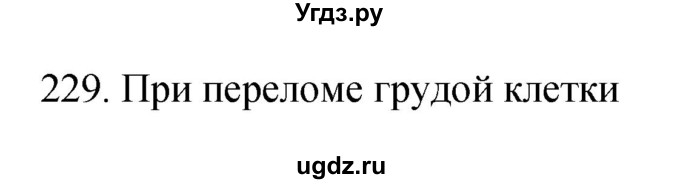 Угдз.ру

229. При переломе грудой клетки

ugdz.ru